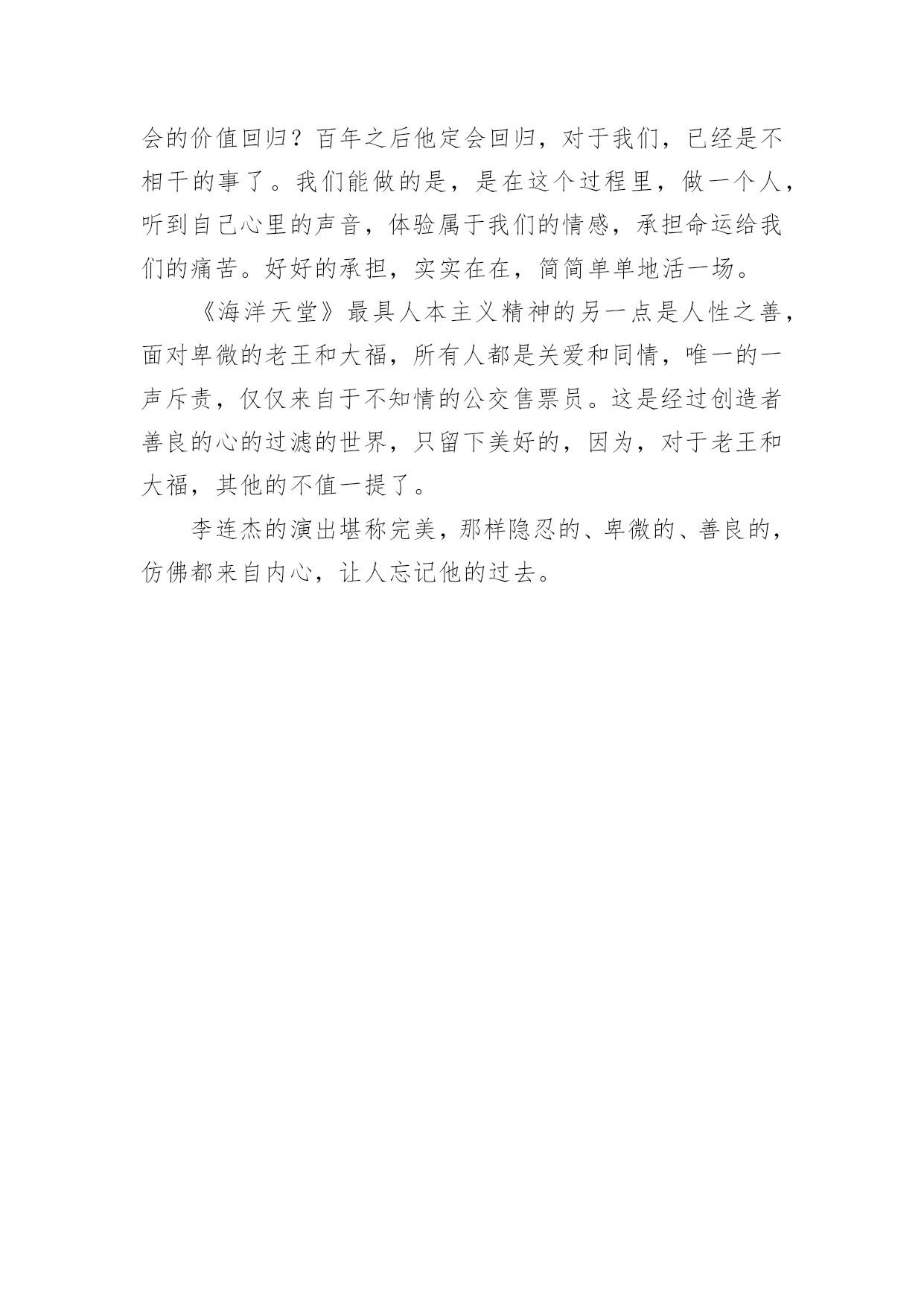 会的价值回归？百年之后他定会回归，对于我们，已经是不相干的事了。我们能做的是，是在这个过程里，做一个人，听到自己心里的声音，体验属于我们的情感，承担命运给我们的痛苦。好好的承担，实实在在，简简单单地活一场。

《海洋天堂》最具人本主义精神的另一点是人性之善，面对卑微的老王和大福，所有人都是关爱和同情，唯一的一声斥责，仅仅来自于不知情的公交售票员。这是经过创造者善良的心的过滤的世界，只留下美好的，因为，对于老王和大福，其他的不值一提了。

李连杰的演出堪称完美，那样隐忍的、卑微的、善良的，仿佛都来自内心，让人忘记他的过去。